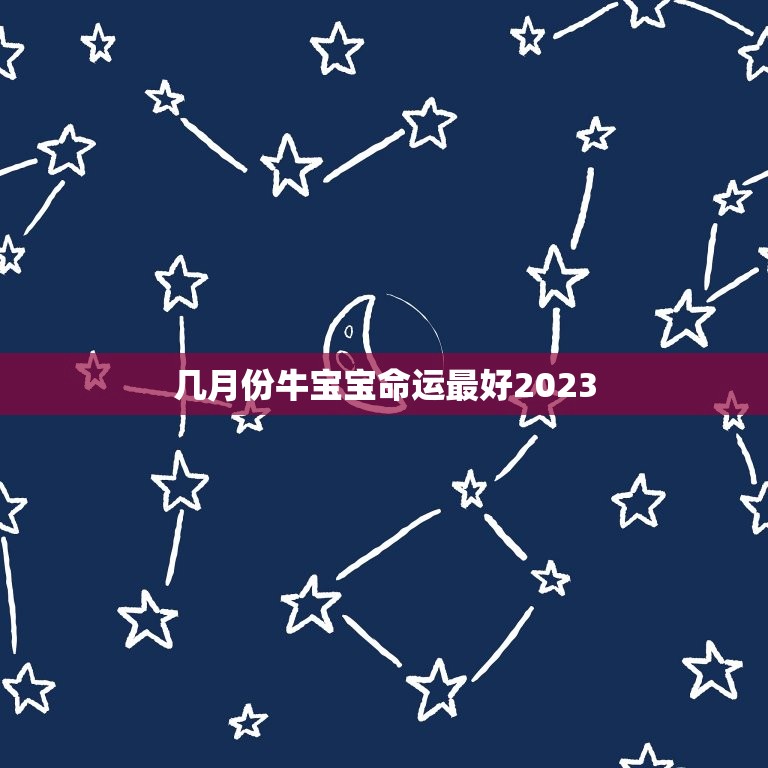 几月份牛宝宝命运最好2023